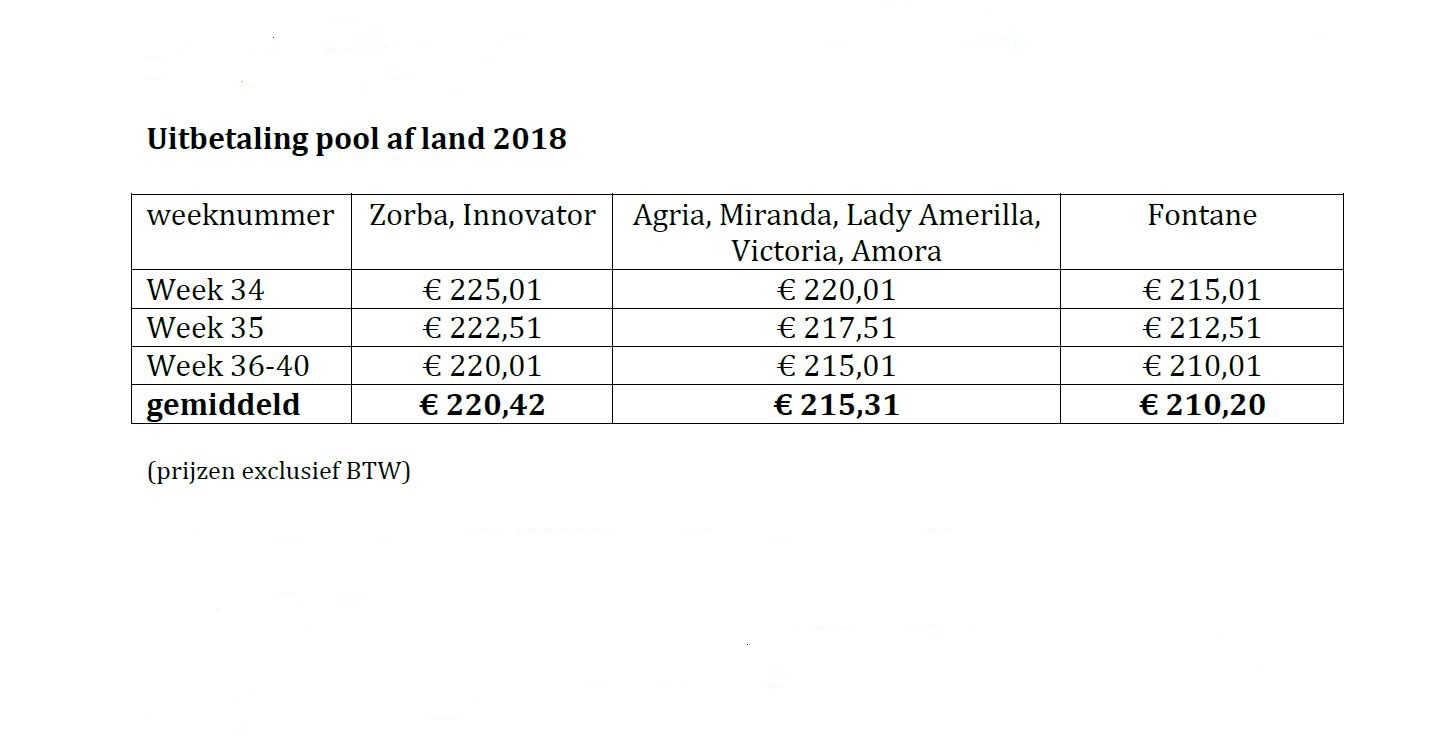 Uitbetaling pool af land 2018

| weeknummer | Zorba, Innovator | Agria, Miranda, Lady Amerilla, Victoria, Amora | Fontane |
|---|---|---|---|
| Week 34 | € 225,01 | € 220,01 | € 215,01 |
| Week 35 | € 222,51 | € 217,51 | € 212,51 |
| Week 36-40 | € 220,01 | € 215,01 | € 210,01 |
| gemiddeld | € 220,42 | € 215,31 | € 210,20 |

(prijzen exclusief BTW)